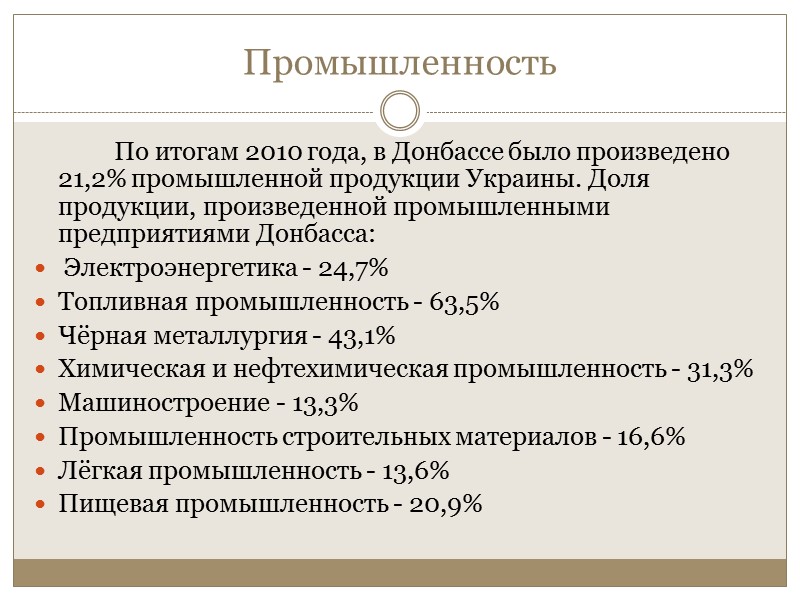 Промышленность

По итогам 2010 года, в Донбассе было произведено 21,2% промышленной продукции Украины. Доля продукции, произведенной промышленными предприятиями Донбасса:

• Электроэнергетика - 24,7%
• Топливная промышленность - 63,5%
• Чёрная металлургия - 43,1%
• Химическая и нефтехимическая промышленность - 31,3%
• Машиностроение - 13,3%
• Промышленность строительных материалов - 16,6%
• Лёгкая промышленность - 13,6%
• Пищевая промышленность - 20,9%